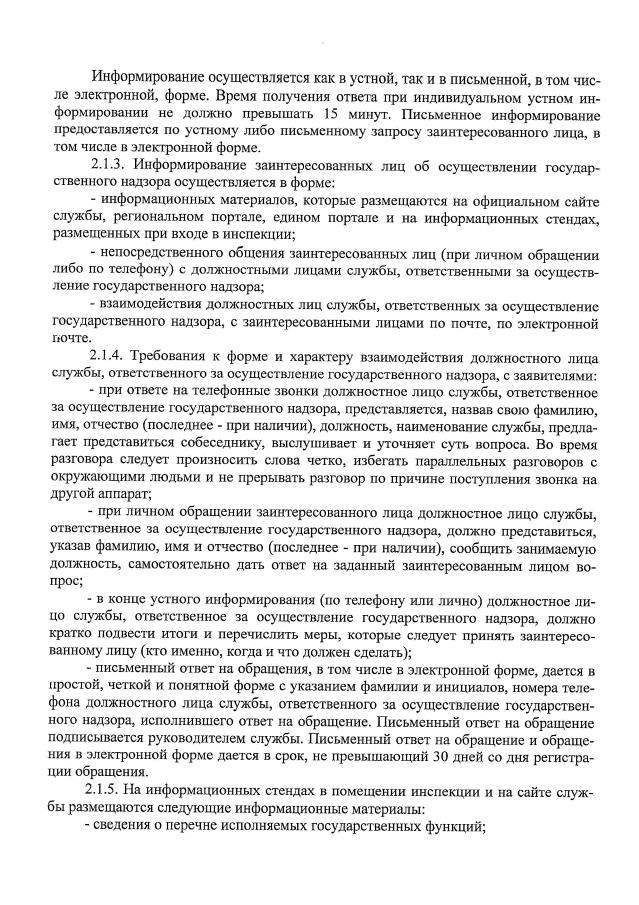 Информирование осуществляется как в устной, так и в письменной, в том числе электронной, форме. Время получения ответа при индивидуальном устном информировании не должно превышать 15 минут. Письменное информирование предоставляется по устному либо письменному запросу заинтересованного лица, в том числе в электронной форме.

2.1.3. Информирование заинтересованных лиц об осуществлении государственного надзора осуществляется в форме:

- информационных материалов, которые размещаются на официальном сайте службы, региональном портале, едином портале и на информационных стендах, размещенных при входе в инспекции;

- непосредственного общения заинтересованных лиц (при личном обращении либо по телефону) с должностными лицами службы, ответственными за осуществление государственного надзора;

- взаимодействия должностных лиц службы, ответственных за осуществление государственного надзора, с заинтересованными лицами по почте, по электронной почте.

2.1.4. Требования к форме и характеру взаимодействия должностного лица службы, ответственного за осуществление государственного надзора, с заявителями:

- при ответе на телефонные звонки должностное лицо службы, ответственное за осуществление государственного надзора, представляется, назвав свою фамилию, имя, отчество (последнее - при наличии), должность, наименование службы, предлагает представиться собеседнику, выслушивает и уточняет суть вопроса. Во время разговора следует произносить слова четко, избегать параллельных разговоров с окружающими людьми и не прерывать разговор по причине поступления звонка на другой аппарат;

- при личном обращении заинтересованного лица должностное лицо службы, ответственное за осуществление государственного надзора, должно представиться, указав фамилию, имя и отчество (последнее - при наличии), сообщить занимаемую должность, самостоятельно дать ответ на заданный заинтересованным лицом вопрос;

- в конце устного информирования (по телефону или лично) должностное лицо службы, ответственное за осуществление государственного надзора, должно кратко подвести итоги и перечислить меры, которые следует принять заинтересованному лицу (кто именно, когда и что должен сделать);

- письменный ответ на обращения, в том числе в электронной форме, дается в простой, четкой и понятной форме с указанием фамилии и инициалов, номера телефона должностного лица службы, ответственного за осуществление государственного надзора, исполнившего ответ на обращение. Письменный ответ на обращение подписывается руководителем службы. Письменный ответ на обращение и обращения в электронной форме дается в срок, не превышающий 30 дней со дня регистрации обращения.

2.1.5. На информационных стендах в помещении инспекции и на сайте службы размещаются следующие информационные материалы:

- сведения о перечне исполняемых государственных функций;